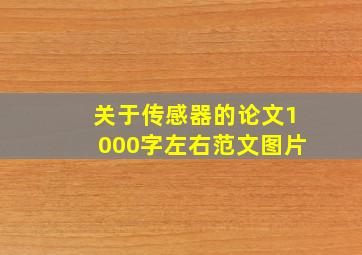 关于传感器的论文1000字左右范文图片